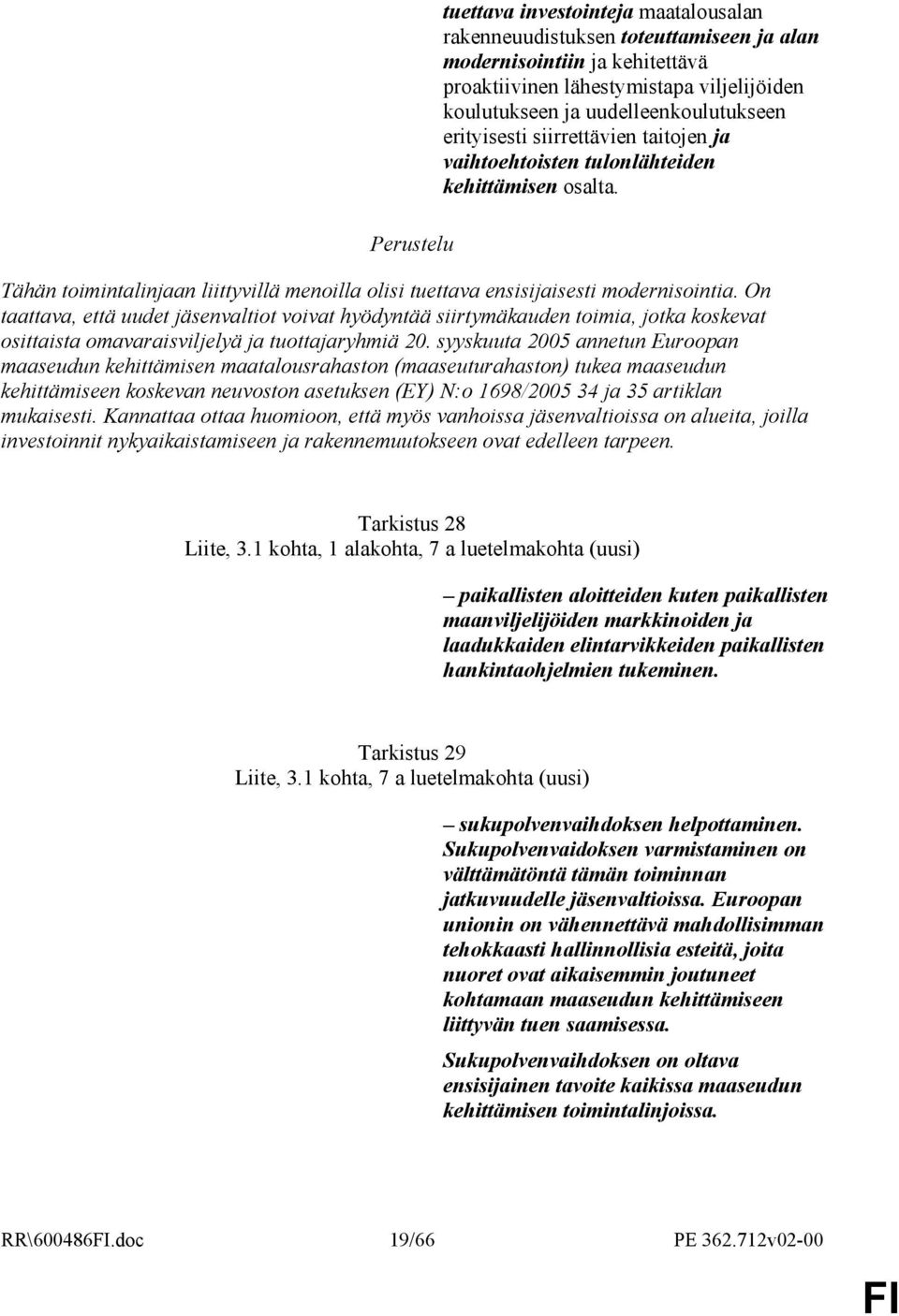 tuettava investointeja maatalousalan rakenneuudistuksen toteuttamiseen ja alan modernisointiin ja kehitettävä proaktiivinen lähestymistapa viljelijöiden koulutukseen ja uudelleenkoulutukseen erityisesti siirrettävien taitojen ja vaihtoehtoisten tulonlähteiden kehittämisen osalta.

Perustelu

Tähän toimintalinjaan liittyvillä menoilla olisi tuettava ensisijaisesti modernisointia. On taattava, että uudet jäsenvaltiot voivat hyödyntää siirtymäkauden toimia, jotka koskevat osittaista omavaraisviljelyä ja tuottajaryhmiä 20. syyskuuta 2005 annetun Euroopan maaseudun kehittämisen maatalousrahaston (maaseuturahaston) tukea maaseudun kehittämiseen koskevan neuvoston asetuksen (EY) N:o 1698/2005 34 ja 35 artiklan mukaisesti. Kannattaa ottaa huomioon, että myös vanhoissa jäsenvaltioissa on alueita, joilla investoinnit nykyaikaistamiseen ja rakennemuutokseen ovat edelleen tarpeen.

Tarkistus 28
Liite, 3.1 kohta, 1 alakohta, 7 a luetelmakohta (uusi)

– paikallisten aloitteiden kuten paikallisten maanviljelijöiden markkinoiden ja laadukkaiden elintarvikkeiden paikallisten hankintaohjelmien tukeminen.

Tarkistus 29
Liite, 3.1 kohta, 7 a luetelmakohta (uusi)

– sukupolvenvaihdoksen helpottaminen. Sukupolvenvaidoksen varmistaminen on välttämätöntä tämän toiminnan jatkuvuudelle jäsenvaltioissa. Euroopan unionin on vähennettävä mahdollisimman tehokkaasti hallinnollisia esteitä, joita nuoret ovat aikaisemmin joutuneet kohtamaan maaseudun kehittämiseen liittyvän tuen saamisessa.

Sukupolvenvaihdoksen on oltava ensisijainen tavoite kaikissa maaseudun kehittämisen toimintalinjoissa.

RR\600486FI.doc 19/66 PE 362.712v02-00

FI